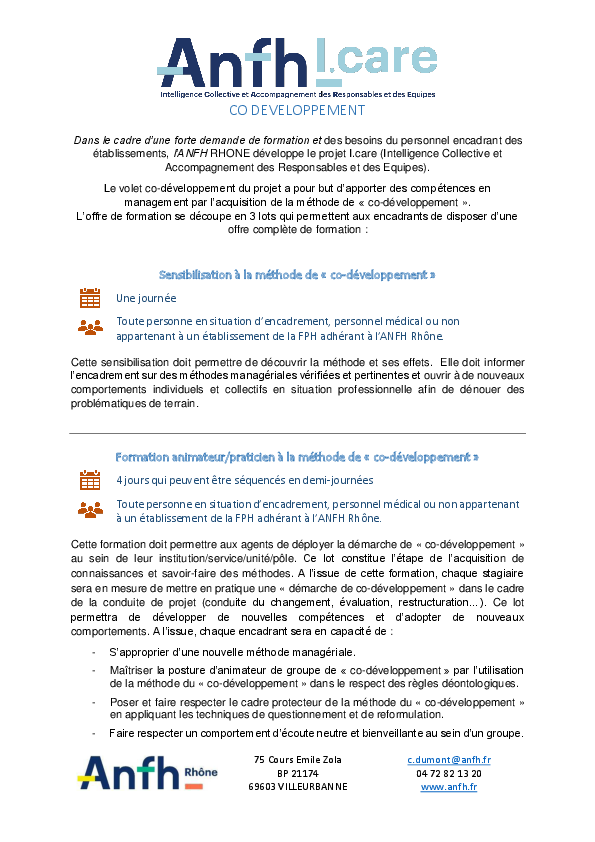 Anfh I.care
Intelligence Collective et Accompagnement des Responsables et des Equipes

CO DEVELOPPEMENT

Dans le cadre d'une forte demande de formation et des besoins du personnel encadrant des établissements, l'ANFH RHONE développe le projet I.care (Intelligence Collective et Accompagnement des Responsables et des Equipes).

Le volet co-développement du projet a pour but d'apporter des compétences en management par l'acquisition de la méthode de « co-développement ». L'offre de formation se découpe en 3 lots qui permettent aux encadrants de disposer d'une offre complète de formation :

Sensibilisation à la méthode de « co-développement »

Une journée

Toute personne en situation d'encadrement, personnel médical ou non appartenant à un établissement de la FPH adhérant à l'ANFH Rhône.

Cette sensibilisation doit permettre de découvrir la méthode et ses effets. Elle doit informer l'encadrement sur des méthodes managériales vérifiées et pertinentes et ouvrir à de nouveaux comportements individuels et collectifs en situation professionnelle afin de dénouer des problématiques de terrain.

Formation animateur/praticien à la méthode de « co-développement »

4 jours qui peuvent être séquencés en demi-journées

Toute personne en situation d'encadrement, personnel médical ou non appartenant à un établissement de la FPH adhérant à l'ANFH Rhône.

Cette formation doit permettre aux agents de déployer la démarche de « co-développement » au sein de leur institution/service/unité/pôle. Ce lot constitue l'étape de l'acquisition de connaissances et savoir-faire des méthodes. A l'issue de cette formation, chaque stagiaire sera en mesure de mettre en pratique une « démarche de co-développement » dans le cadre de la conduite de projet (conduite du changement, évaluation, restructuration…). Ce lot permettra de développer de nouvelles compétences et d'adopter de nouveaux comportements. A l'issue, chaque encadrant sera en capacité de :

- S'approprier d'une nouvelle méthode managériale.
- Maîtriser la posture d'animateur de groupe de « co-développement » par l'utilisation de la méthode du « co-développement » dans le respect des règles déontologiques.
- Poser et faire respecter le cadre protecteur de la méthode du « co-développement » en appliquant les techniques de questionnement et de reformulation.
- Faire respecter un comportement d'écoute neutre et bienveillante au sein d'un groupe.

Anfh Rhône

75 Cours Emile Zola
BP 21174
69603 VILLEURBANNE

c.dumont@anfh.fr
04 72 82 13 20
www.anfh.fr